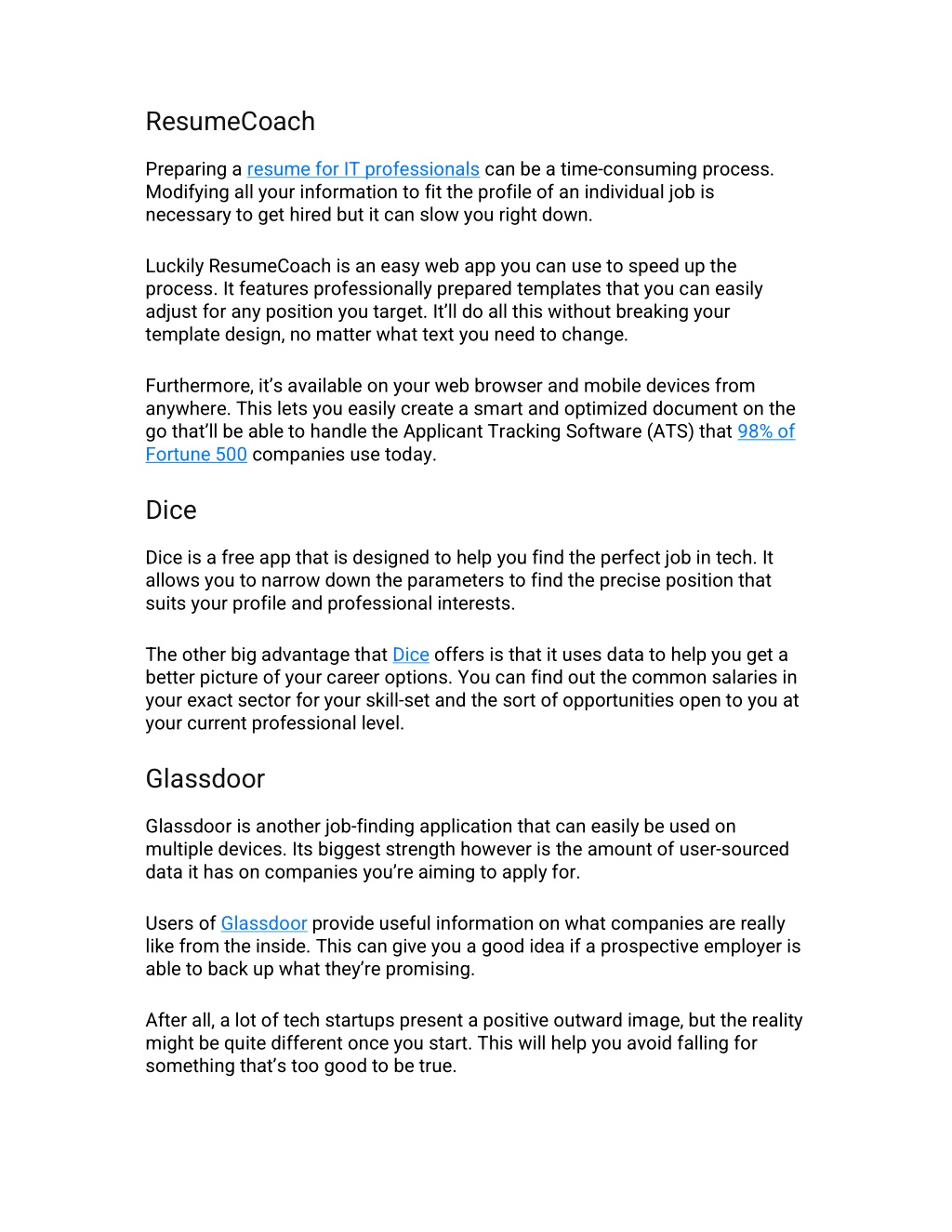 ResumeCoach

Preparing a resume for IT professionals can be a time-consuming process. Modifying all your information to fit the profile of an individual job is necessary to get hired but it can slow you right down.

Luckily ResumeCoach is an easy web app you can use to speed up the process. It features professionally prepared templates that you can easily adjust for any position you target. It'll do all this without breaking your template design, no matter what text you need to change.

Furthermore, it's available on your web browser and mobile devices from anywhere. This lets you easily create a smart and optimized document on the go that'll be able to handle the Applicant Tracking Software (ATS) that 98% of Fortune 500 companies use today.

Dice

Dice is a free app that is designed to help you find the perfect job in tech. It allows you to narrow down the parameters to find the precise position that suits your profile and professional interests.

The other big advantage that Dice offers is that it uses data to help you get a better picture of your career options. You can find out the common salaries in your exact sector for your skill-set and the sort of opportunities open to you at your current professional level.

Glassdoor

Glassdoor is another job-finding application that can easily be used on multiple devices. Its biggest strength however is the amount of user-sourced data it has on companies you're aiming to apply for.

Users of Glassdoor provide useful information on what companies are really like from the inside. This can give you a good idea if a prospective employer is able to back up what they're promising.

After all, a lot of tech startups present a positive outward image, but the reality might be quite different once you start. This will help you avoid falling for something that's too good to be true.